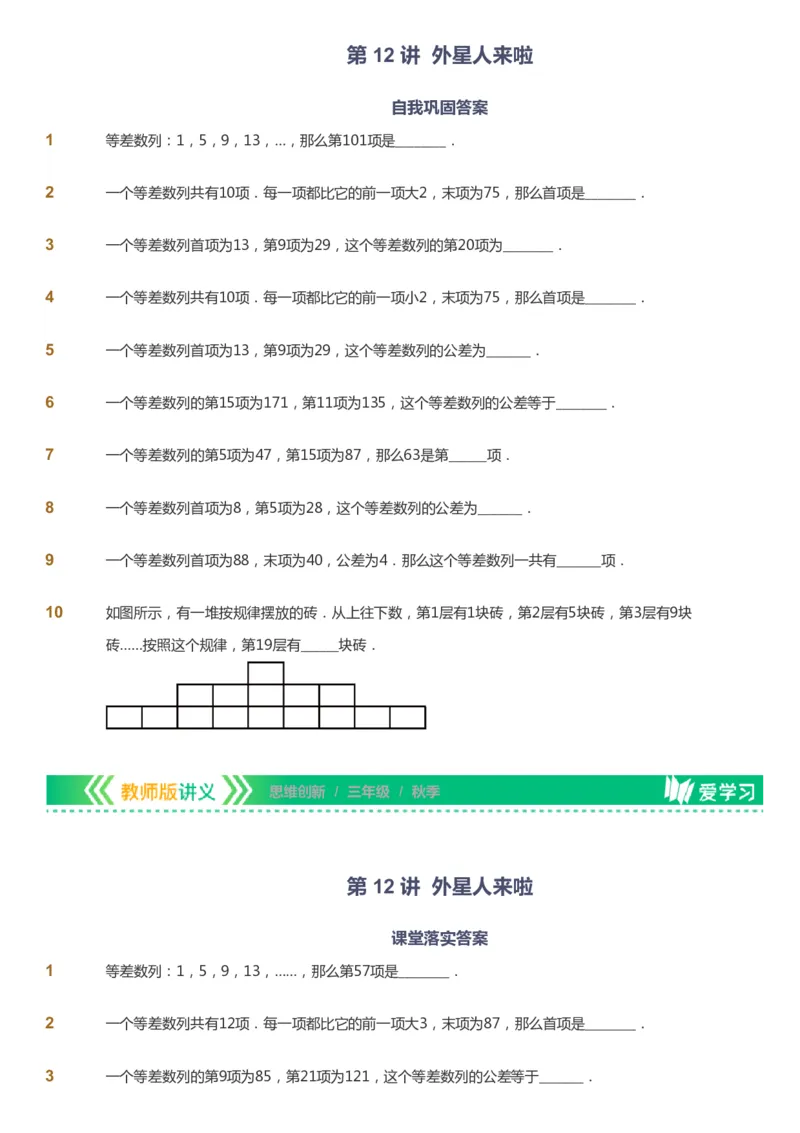 第 12 讲 外星人来啦

自我巩固答案

1 等差数列：1，5，9，13，…，那么第101项是________．

2 一个等差数列共有10项．每一项都比它的前一项大2，末项为75，那么首项是________．

3 一个等差数列首项为13，第9项为29，这个等差数列的第20项为________．

4 一个等差数列共有10项．每一项都比它的前一项小2，末项为75，那么首项是________．

5 一个等差数列首项为13，第9项为29，这个等差数列的公差为_______．

6 一个等差数列的第15项为171，第11项为135，这个等差数列的公差等于________．

7 一个等差数列的第5项为47，第15项为87，那么63是第______项．

8 一个等差数列首项为8，第5项为28，这个等差数列的公差为_______．

9 一个等差数列首项为88，末项为40，公差为4．那么这个等差数列一共有_______项．

10 如图所示，有一堆按规律摆放的砖．从上往下数，第1层有1块砖，第2层有5块砖，第3层有9块砖……按照这个规律，第19层有______块砖．

教师版讲义 思维创新 / 三年级 / 秋季 爱学习

第 12 讲 外星人来啦

课堂落实答案

1 等差数列：1，5，9，13，……，那么第57项是________．

2 一个等差数列共有12项．每一项都比它的前一项大3，末项为87，那么首项是________．

3 一个等差数列的第9项为85，第21项为121，这个等差数列的公差等于_______．